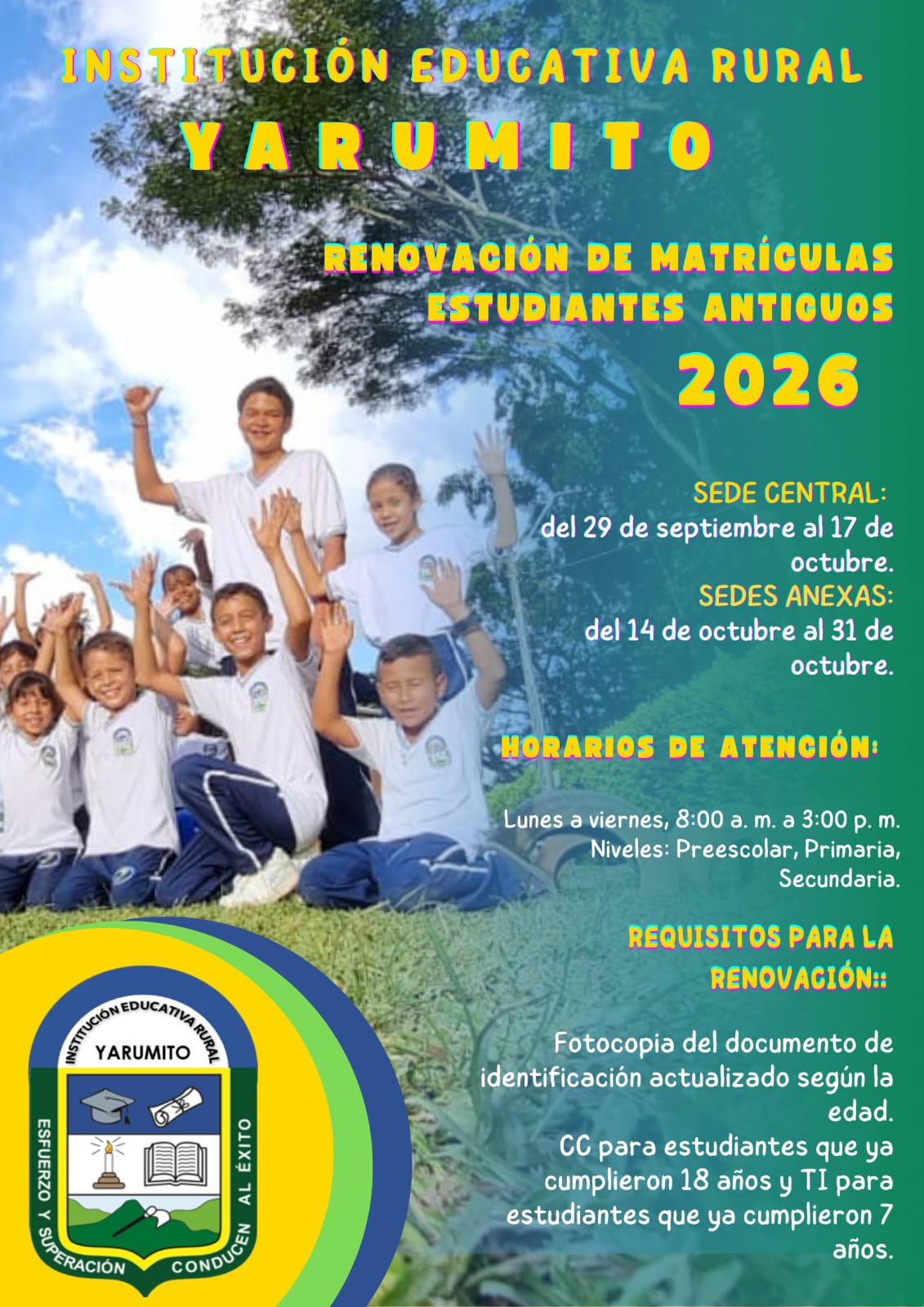 INSTITUCIÓN EDUCATIVA RURAL
YARUMITO

RENOVACIÓN DE MATRÍCULAS
ESTUDIANTES ANTIGUOS
2026

SEDE CENTRAL:
del 29 de septiembre al 17 de octubre.
SEDES ANEXAS:
del 14 de octubre al 31 de octubre.

HORARIOS DE ATENCIÓN:

Lunes a viernes, 8:00 a. m. a 3:00 p. m.
Niveles: Preescolar, Primaria, Secundaria.

REQUISITOS PARA LA RENOVACIÓN::

Fotocopia del documento de identificación actualizado según la edad.
CC para estudiantes que ya cumplieron 18 años y TI para estudiantes que ya cumplieron 7 años.

INSTITUCIÓN EDUCATIVA RURAL
YARUMITO
ESFUERZO Y SUPERACIÓN CONDUCEN AL ÉXITO